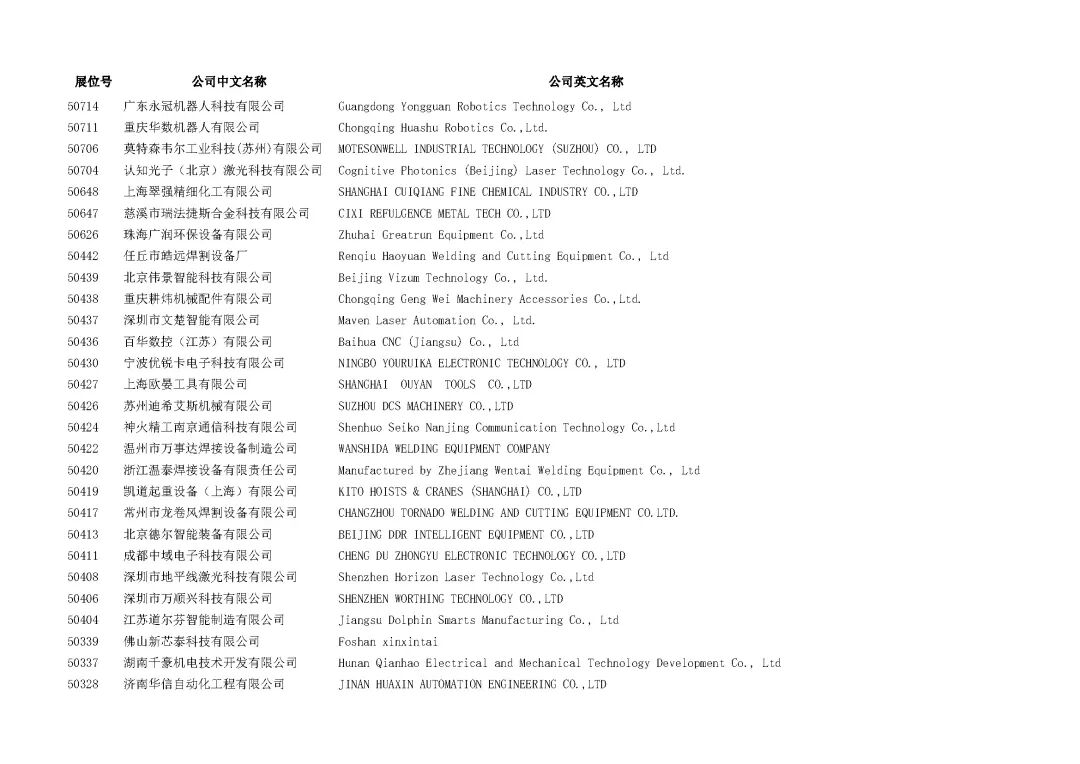 | 展位号 | 公司中文名称 | 公司英文名称 |
|---|---|---|
| 50714 | 广东永冠机器人科技有限公司 | Guangdong Yongguan Robotics Technology Co., Ltd |
| 50711 | 重庆华数机器人有限公司 | Chongqing Huashu Robotics Co.,Ltd. |
| 50706 | 莫特森韦尔工业科技(苏州)有限公司 | MOTESONWELL INDUSTRIAL TECHNOLOGY (SUZHOU) CO., LTD |
| 50704 | 认知光子（北京）激光科技有限公司 | Cognitive Photonics (Beijing) Laser Technology Co., Ltd. |
| 50648 | 上海翠强精细化工有限公司 | SHANGHAI CUIQIANG FINE CHEMICAL INDUSTRY CO.,LTD |
| 50647 | 慈溪市瑞法捷斯合金科技有限公司 | CIXI REFULGENCE METAL TECH CO.,LTD |
| 50626 | 珠海广润环保设备有限公司 | Zhuhai Greatrun Equipment Co.,Ltd |
| 50442 | 任丘市皓远焊割设备厂 | Renqiu Haoyuan Welding and Cutting Equipment Co., Ltd |
| 50439 | 北京伟景智能科技有限公司 | Beijing Vizum Technology Co., Ltd. |
| 50438 | 重庆耕炜机械配件有限公司 | Chongqing Geng Wei Machinery Accessories Co.,Ltd. |
| 50437 | 深圳市文楚智能有限公司 | Maven Laser Automation Co., Ltd. |
| 50436 | 百华数控（江苏）有限公司 | Baihua CNC (Jiangsu) Co., Ltd |
| 50430 | 宁波优锐卡电子科技有限公司 | NINGBO YOURUIKA ELECTRONIC TECHNOLOGY CO., LTD |
| 50427 | 上海欧晏工具有限公司 | SHANGHAI OUYAN TOOLS CO.,LTD |
| 50426 | 苏州迪希艾斯机械有限公司 | SUZHOU DCS MACHINERY CO.,LTD |
| 50424 | 神火精工南京通信科技有限公司 | Shenhuo Seiko Nanjing Communication Technology Co.,Ltd |
| 50422 | 温州市万事达焊接设备制造公司 | WANSHIDA WELDING EQUIPMENT COMPANY |
| 50420 | 浙江温泰焊接设备有限责任公司 | Manufactured by Zhejiang Wentai Welding Equipment Co., Ltd |
| 50419 | 凯道起重设备（上海）有限公司 | KITO HOISTS & CRANES (SHANGHAI) CO.,LTD |
| 50417 | 常州市龙卷风焊割设备有限公司 | CHANGZHOU TORNADO WELDING AND CUTTING EQUIPMENT CO.LTD. |
| 50413 | 北京德尔智能装备有限公司 | BEIJING DDR INTELLIGENT EQUIPMENT CO.,LTD |
| 50411 | 成都中域电子科技有限公司 | CHENG DU ZHONGYU ELECTRONIC TECHNOLOGY CO.,LTD |
| 50408 | 深圳市地平线激光科技有限公司 | Shenzhen Horizon Laser Technology Co.,Ltd |
| 50406 | 深圳市万顺兴科技有限公司 | SHENZHEN WORTHING TECHNOLOGY CO.,LTD |
| 50404 | 江苏道尔芬智能制造有限公司 | Jiangsu Dolphin Smarts Manufacturing Co., Ltd |
| 50339 | 佛山新芯泰科技有限公司 | Foshan xinxintai |
| 50337 | 湖南千豪机电技术开发有限公司 | Hunan Qianhao Electrical and Mechanical Technology Development Co., Ltd |
| 50328 | 济南华信自动化工程有限公司 | JINAN HUAXIN AUTOMATION ENGINEERING CO.,LTD |